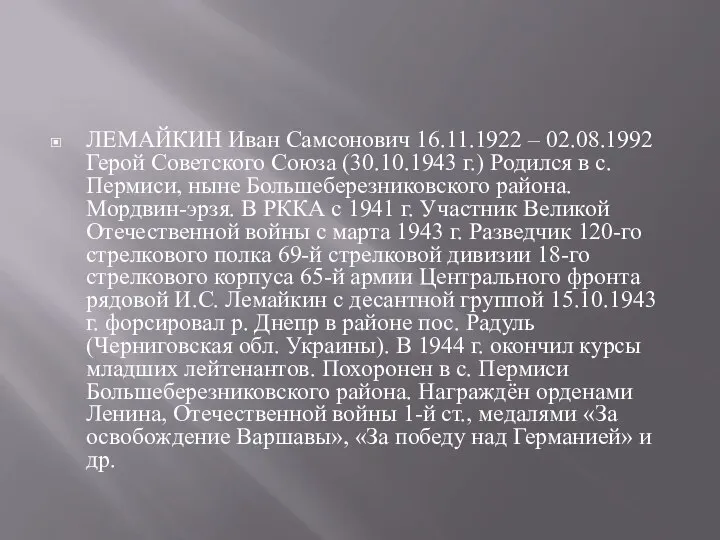 ЛЕМАЙКИН Иван Самсонович 16.11.1922 – 02.08.1992 Герой Советского Союза (30.10.1943 г.) Родился в с. Пермиси, ныне Большеберезниковского района. Мордвин-эрзя. В РККА с 1941 г. Участник Великой Отечественной войны с марта 1943 г. Разведчик 120-го стрелкового полка 69-й стрелковой дивизии 18-го стрелкового корпуса 65-й армии Центрального фронта рядовой И.С. Лемайкин с десантной группой 15.10.1943 г. форсировал р. Днепр в районе пос. Радуль (Черниговская обл. Украины). В 1944 г. окончил курсы младших лейтенантов. Похоронен в с. Пермиси Большеберезниковского района. Награждён орденами Ленина, Отечественной войны 1-й ст., медалями «За освобождение Варшавы», «За победу над Германией» и др.